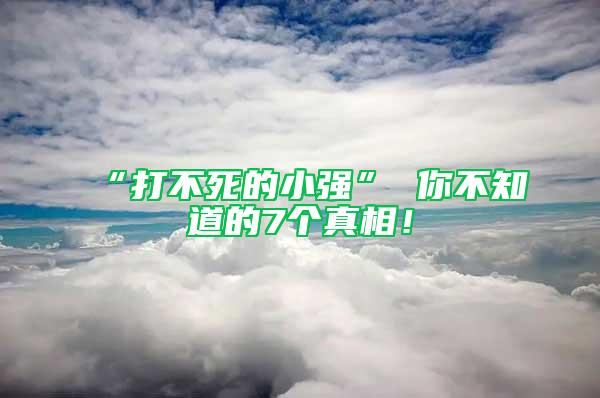 “打不死的小强” 你不知道的7个真相！